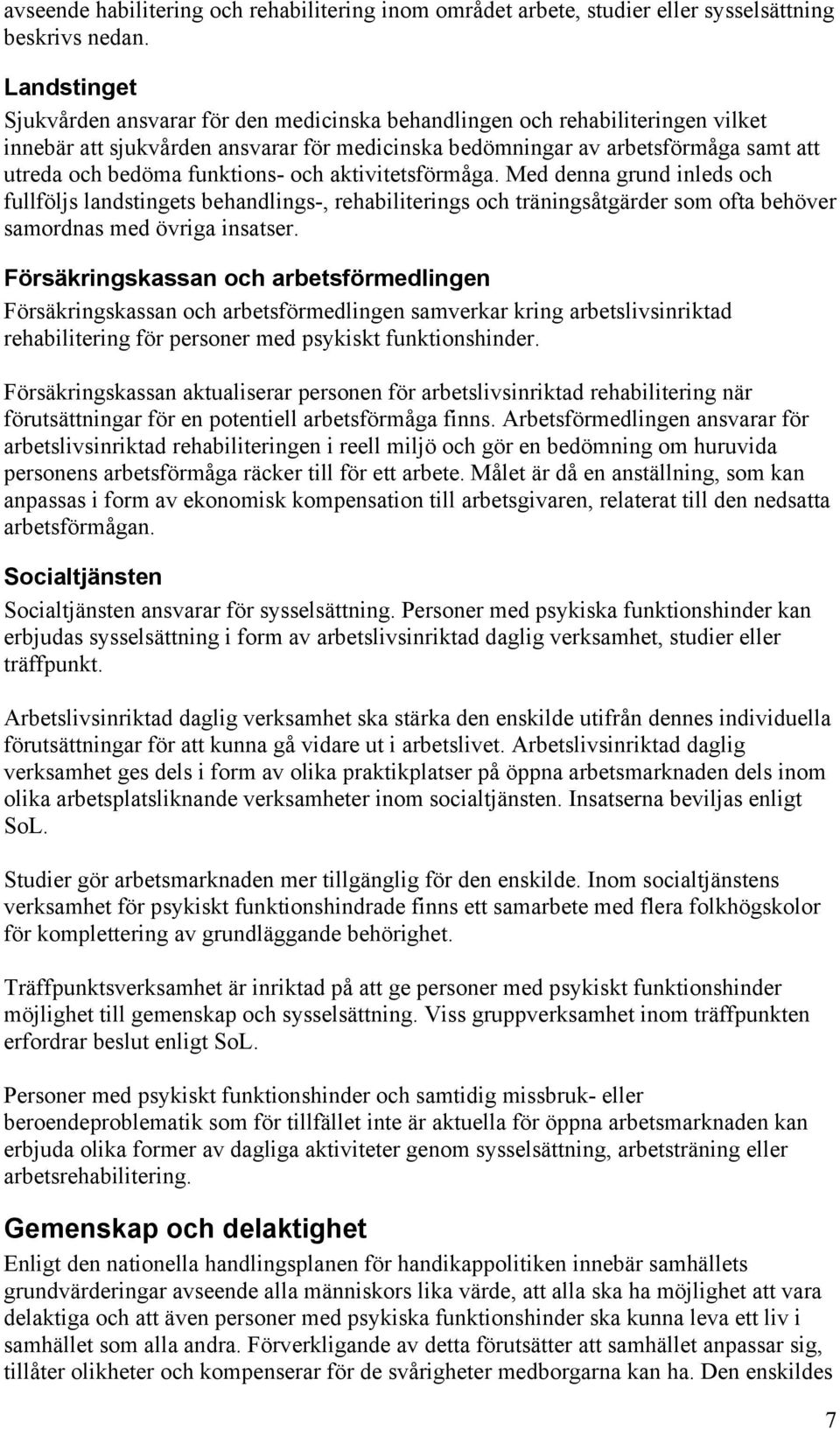 avseende habilitering och rehabilitering inom området arbete, studier eller sysselsättning beskrivs nedan.

Landstinget
Sjukvården ansvarar för den medicinska behandlingen och rehabiliteringen vilket innebär att sjukvården ansvarar för medicinska bedömningar av arbetsförmåga samt att utreda och bedöma funktions- och aktivitetsförmåga. Med denna grund inleds och fullföljs landstingets behandlings-, rehabiliterings och träningsåtgärder som ofta behöver samordnas med övriga insatser.

Försäkringskassan och arbetsförmedlingen
Försäkringskassan och arbetsförmedlingen samverkar kring arbetslivsinriktad rehabilitering för personer med psykiskt funktionshinder.

Försäkringskassan aktualiserar personen för arbetslivsinriktad rehabilitering när förutsättningar för en potentiell arbetsförmåga finns. Arbetsförmedlingen ansvarar för arbetslivsinriktad rehabiliteringen i reell miljö och gör en bedömning om huruvida personens arbetsförmåga räcker till för ett arbete. Målet är då en anställning, som kan anpassas i form av ekonomisk kompensation till arbetsgivaren, relaterat till den nedsatta arbetsförmågan.

Socialtjänsten
Socialtjänsten ansvarar för sysselsättning. Personer med psykiska funktionshinder kan erbjudas sysselsättning i form av arbetslivsinriktad daglig verksamhet, studier eller träffpunkt.

Arbetslivsinriktad daglig verksamhet ska stärka den enskilde utifrån dennes individuella förutsättningar för att kunna gå vidare ut i arbetslivet. Arbetslivsinriktad daglig verksamhet ges dels i form av olika praktikplatser på öppna arbetsmarknaden dels inom olika arbetsplatsliknande verksamheter inom socialtjänsten. Insatserna beviljas enligt SoL.

Studier gör arbetsmarknaden mer tillgänglig för den enskilde. Inom socialtjänstens verksamhet för psykiskt funktionshindrade finns ett samarbete med flera folkhögskolor för komplettering av grundläggande behörighet.

Träffpunktsverksamhet är inriktad på att ge personer med psykiskt funktionshinder möjlighet till gemenskap och sysselsättning. Viss gruppverksamhet inom träffpunkten erfordrar beslut enligt SoL.

Personer med psykiskt funktionshinder och samtidig missbruk- eller beroendeproblematik som för tillfället inte är aktuella för öppna arbetsmarknaden kan erbjuda olika former av dagliga aktiviteter genom sysselsättning, arbetsträning eller arbetsrehabilitering.

Gemenskap och delaktighet
Enligt den nationella handlingsplanen för handikappolitiken innebär samhällets grundvärderingar avseende alla människors lika värde, att alla ska ha möjlighet att vara delaktiga och att även personer med psykiska funktionshinder ska kunna leva ett liv i samhället som alla andra. Förverkligande av detta förutsätter att samhället anpassar sig, tillåter olikheter och kompenserar för de svårigheter medborgarna kan ha. Den enskildes

7